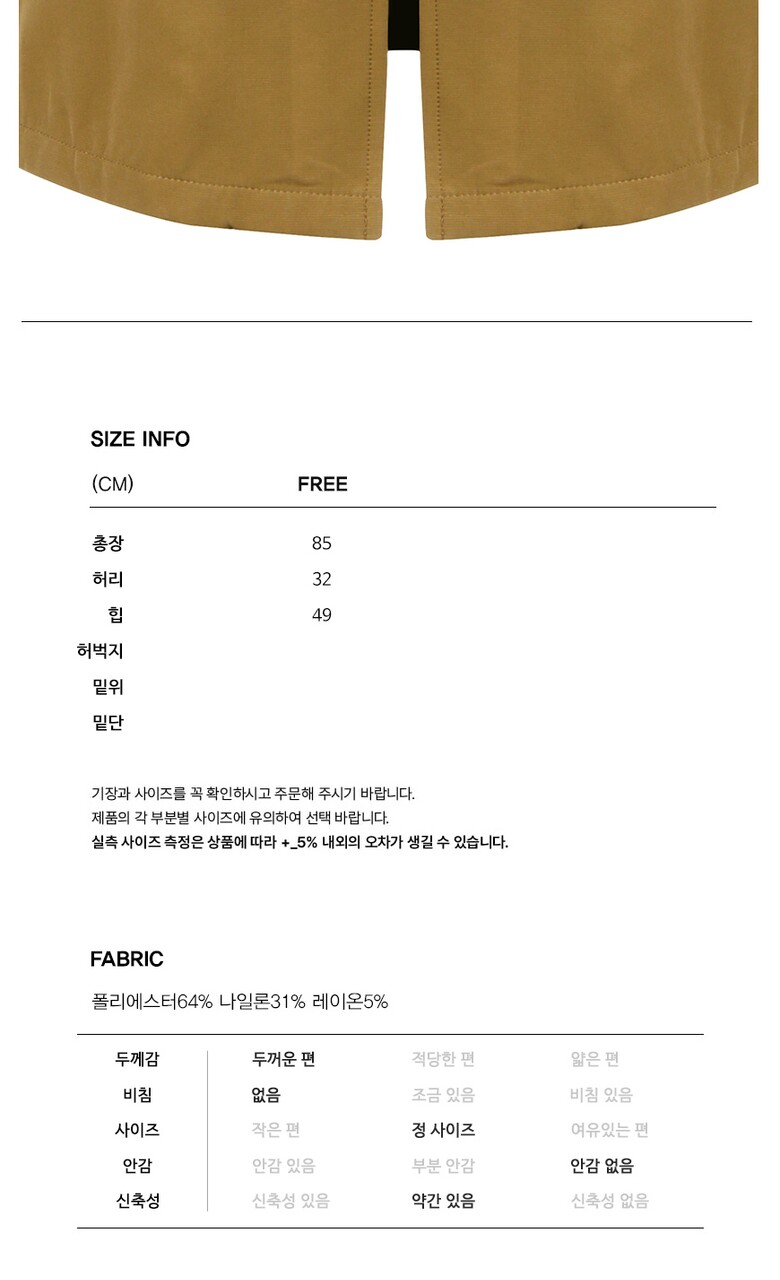 SIZE INFO

| (CM) | FREE |
|---|---|
| 총장 | 85 |
| 허리 | 32 |
| 힙 | 49 |
| 허벅지 | |
| 밑위 | |
| 밑단 | |

기장과 사이즈를 꼭 확인하시고 주문해 주시기 바랍니다.
제품의 각 부분별 사이즈에 유의하여 선택 바랍니다.
실측 사이즈 측정은 상품에 따라 +_5% 내외의 오차가 생길 수 있습니다.

FABRIC

폴리에스터64% 나일론31% 레이온5%

| 두께감 | 두꺼운 편 | 적당한 편 | 얇은 편 |
|---|---|---|---|
| 비침 | 없음 | 조금 있음 | 비침 있음 |
| 사이즈 | 작은 편 | 정 사이즈 | 여유있는 편 |
| 안감 | 안감 있음 | 부분 안감 | 안감 없음 |
| 신축성 | 신축성 있음 | 약간 있음 | 신축성 없음 |